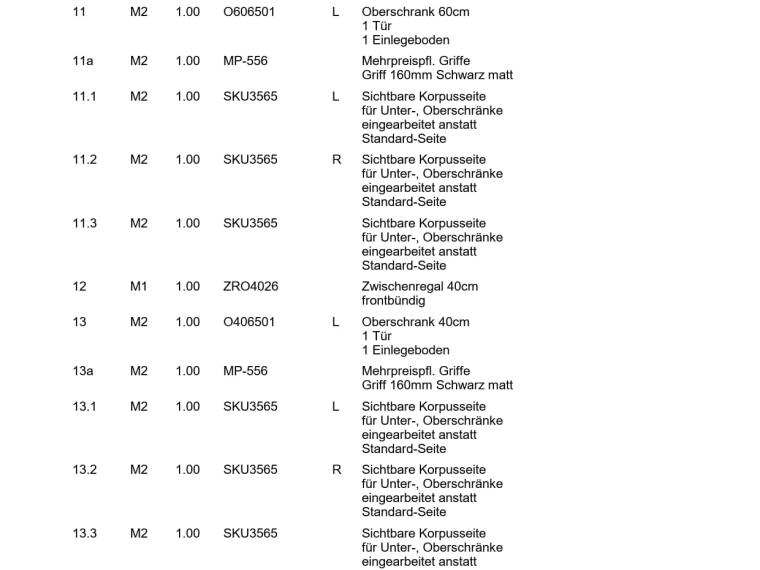 | 11 | M2 | 1.00 | O606501 | L | Oberschrank 60cm 1 Tür 1 Einlegeboden |
|---|---|---|---|---|---|
| 11a | M2 | 1.00 | MP-556 |  | Mehrpreispfl. Griffe Griff 160mm Schwarz matt |
| 11.1 | M2 | 1.00 | SKU3565 | L | Sichtbare Korpusseite für Unter-, Oberschränke eingearbeitet anstatt Standard-Seite |
| 11.2 | M2 | 1.00 | SKU3565 | R | Sichtbare Korpusseite für Unter-, Oberschränke eingearbeitet anstatt Standard-Seite |
| 11.3 | M2 | 1.00 | SKU3565 |  | Sichtbare Korpusseite für Unter-, Oberschränke eingearbeitet anstatt Standard-Seite |
| 12 | M1 | 1.00 | ZRO4026 |  | Zwischenregal 40cm frontbündig |
| 13 | M2 | 1.00 | O406501 | L | Oberschrank 40cm 1 Tür 1 Einlegeboden |
| 13a | M2 | 1.00 | MP-556 |  | Mehrpreispfl. Griffe Griff 160mm Schwarz matt |
| 13.1 | M2 | 1.00 | SKU3565 | L | Sichtbare Korpusseite für Unter-, Oberschränke eingearbeitet anstatt Standard-Seite |
| 13.2 | M2 | 1.00 | SKU3565 | R | Sichtbare Korpusseite für Unter-, Oberschränke eingearbeitet anstatt Standard-Seite |
| 13.3 | M2 | 1.00 | SKU3565 |  | Sichtbare Korpusseite für Unter-, Oberschränke eingearbeitet anstatt |